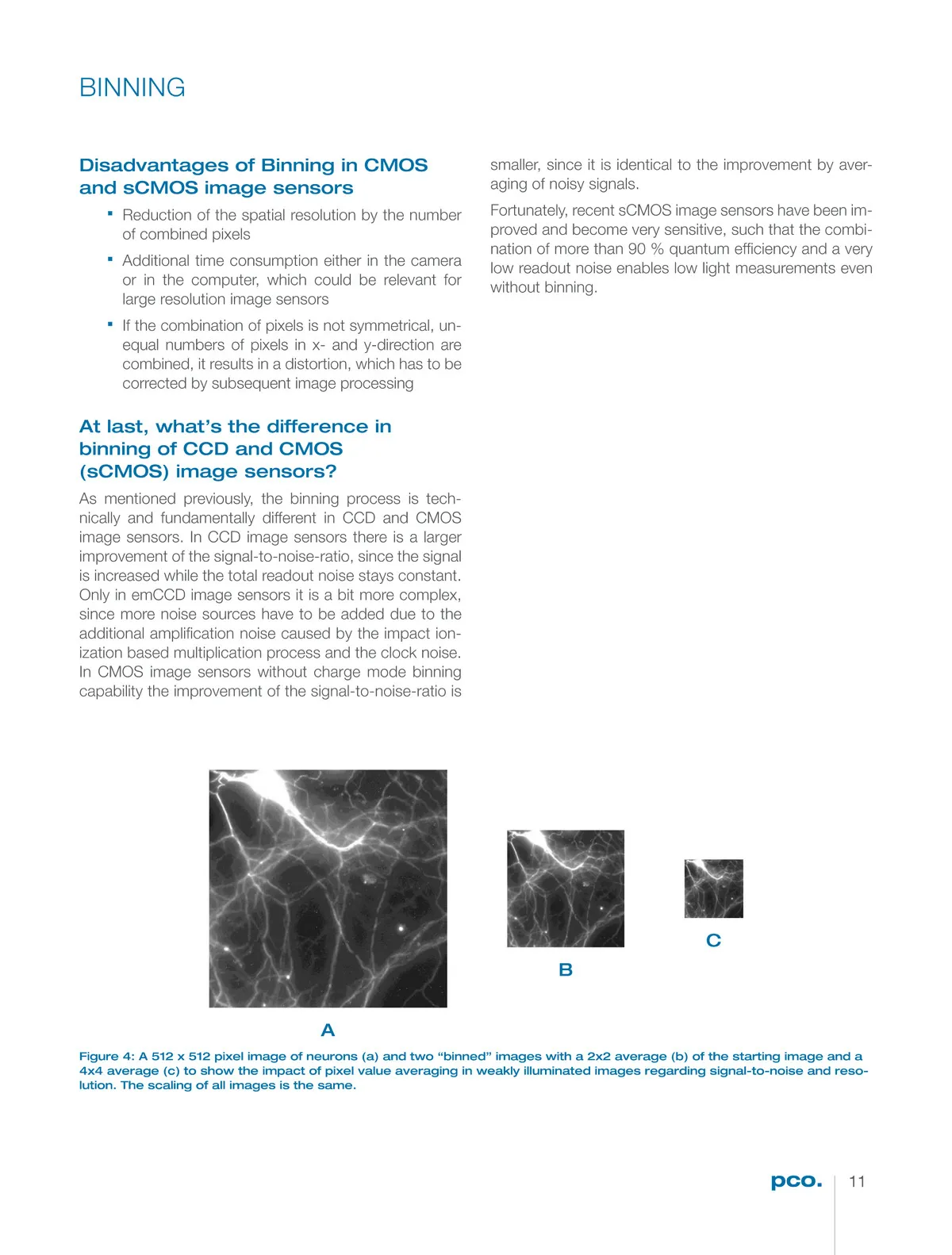 BINNING

Disadvantages of Binning in CMOS and sCMOS image sensors

▪ Reduction of the spatial resolution by the number of combined pixels

▪ Additional time consumption either in the camera or in the computer, which could be relevant for large resolution image sensors

▪ If the combination of pixels is not symmetrical, unequal numbers of pixels in x- and y-direction are combined, it results in a distortion, which has to be corrected by subsequent image processing

At last, what's the difference in binning of CCD and CMOS (sCMOS) image sensors?

As mentioned previously, the binning process is technically and fundamentally different in CCD and CMOS image sensors. In CCD image sensors there is a larger improvement of the signal-to-noise-ratio, since the signal is increased while the total readout noise stays constant. Only in emCCD image sensors it is a bit more complex, since more noise sources have to be added due to the additional amplification noise caused by the impact ionization based multiplication process and the clock noise. In CMOS image sensors without charge mode binning capability the improvement of the signal-to-noise-ratio is smaller, since it is identical to the improvement by averaging of noisy signals.

Fortunately, recent sCMOS image sensors have been improved and become very sensitive, such that the combination of more than 90 % quantum efficiency and a very low readout noise enables low light measurements even without binning.

A

B

C

Figure 4: A 512 x 512 pixel image of neurons (a) and two "binned" images with a 2x2 average (b) of the starting image and a 4x4 average (c) to show the impact of pixel value averaging in weakly illuminated images regarding signal-to-noise and resolution. The scaling of all images is the same.

pco. 11